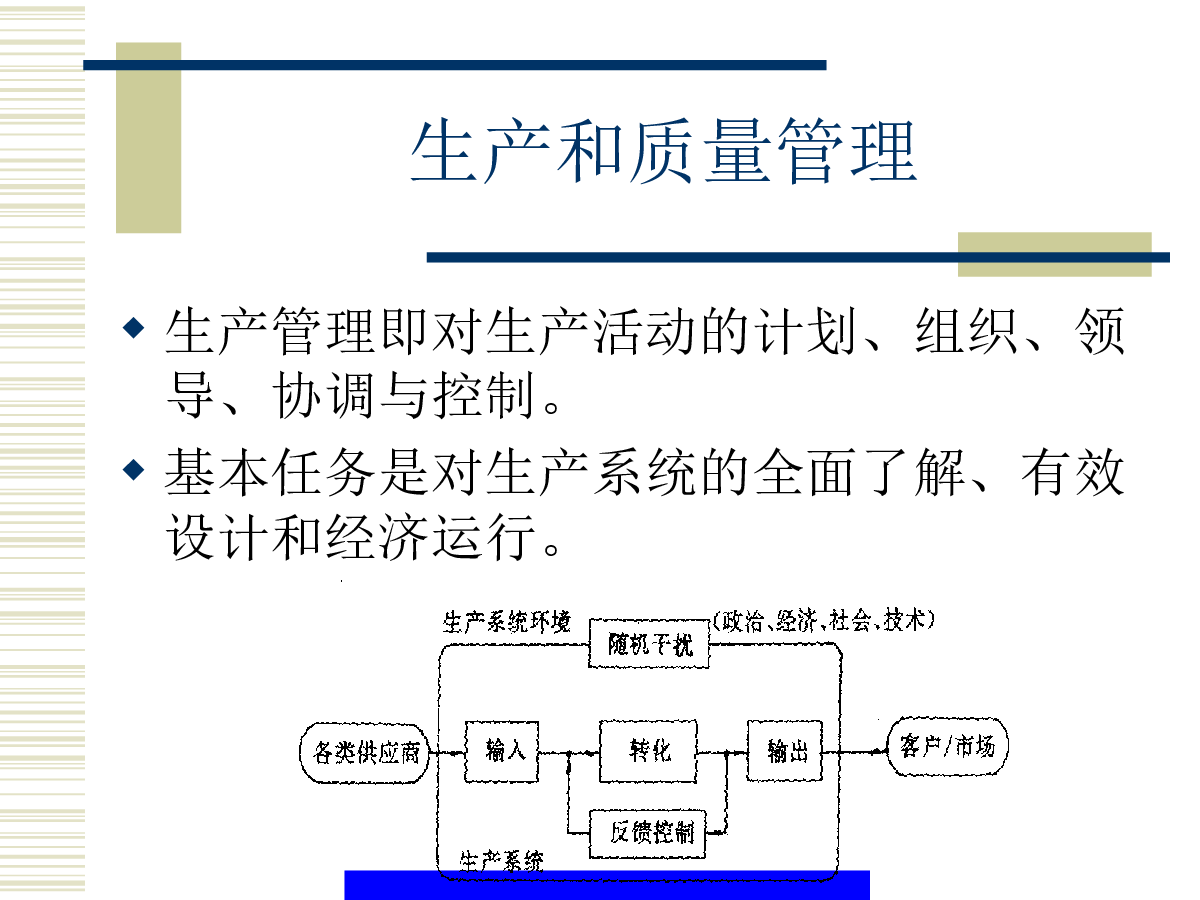 生产和质量管理

◆ 生产管理即对生产活动的计划、组织、领导、协调与控制。

◆ 基本任务是对生产系统的全面了解、有效设计和经济运行。

生产系统环境

随机干扰

(政治、经济、社会、技术)

各类供应商

输入

转化

输出

客户/市场

反馈控制

生产系统